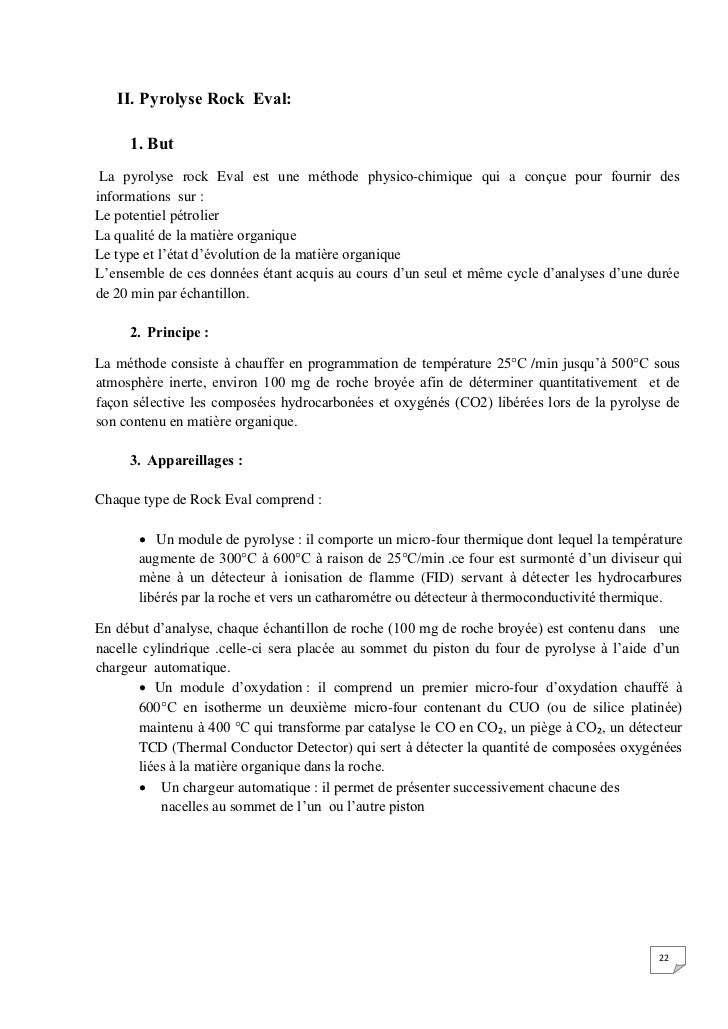 II. Pyrolyse Rock Eval:

1. But

La pyrolyse rock Eval est une méthode physico-chimique qui a conçue pour fournir des informations sur :
Le potentiel pétrolier
La qualité de la matière organique
Le type et l'état d'évolution de la matière organique
L'ensemble de ces données étant acquis au cours d'un seul et même cycle d'analyses d'une durée de 20 min par échantillon.

2. Principe :

La méthode consiste à chauffer en programmation de température 25°C /min jusqu'à 500°C sous atmosphère inerte, environ 100 mg de roche broyée afin de déterminer quantitativement et de façon sélective les composées hydrocarbonées et oxygénés (CO2) libérées lors de la pyrolyse de son contenu en matière organique.

3. Appareillages :

Chaque type de Rock Eval comprend :

• Un module de pyrolyse : il comporte un micro-four thermique dont lequel la température augmente de 300°C à 600°C à raison de 25°C/min .ce four est surmonté d'un diviseur qui mène à un détecteur à ionisation de flamme (FID) servant à détecter les hydrocarbures libérés par la roche et vers un catharométre ou détecteur à thermoconductivité thermique.

En début d'analyse, chaque échantillon de roche (100 mg de roche broyée) est contenu dans une nacelle cylindrique .celle-ci sera placée au sommet du piston du four de pyrolyse à l'aide d'un chargeur automatique.

• Un module d'oxydation : il comprend un premier micro-four d'oxydation chauffé à 600°C en isotherme un deuxième micro-four contenant du CUO (ou de silice platinée) maintenu à 400 °C qui transforme par catalyse le CO en $CO_2$, un piège à $CO_2$, un détecteur TCD (Thermal Conductor Detector) qui sert à détecter la quantité de composées oxygénées liées à la matière organique dans la roche.
• Un chargeur automatique : il permet de présenter successivement chacune des nacelles au sommet de l'un ou l'autre piston

22